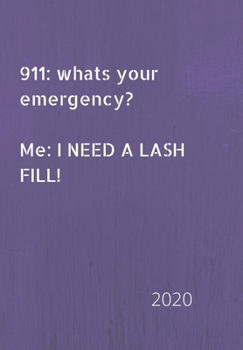 911: whats your emergency?

Me: I NEED A LASH FILL!

2020